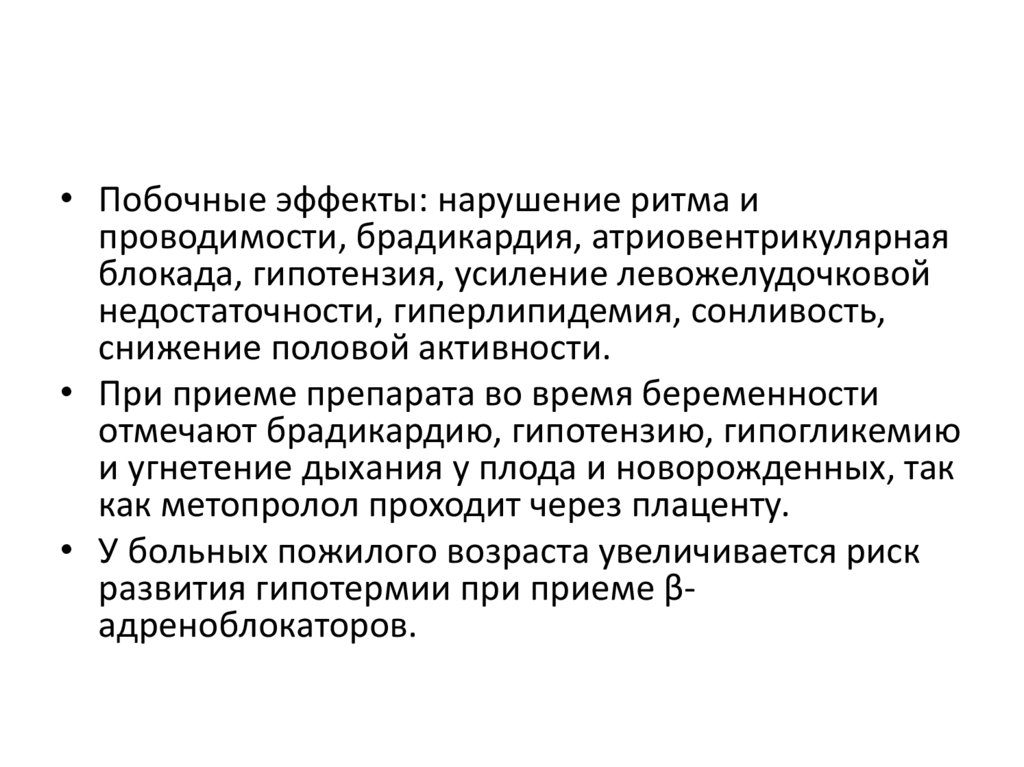 • Побочные эффекты: нарушение ритма и проводимости, брадикардия, атриовентрикулярная блокада, гипотензия, усиление левожелудочковой недостаточности, гиперлипидемия, сонливость, снижение половой активности.

• При приеме препарата во время беременности отмечают брадикардию, гипотензию, гипогликемию и угнетение дыхания у плода и новорожденных, так как метопролол проходит через плаценту.

• У больных пожилого возраста увеличивается риск развития гипотермии при приеме β-адреноблокаторов.